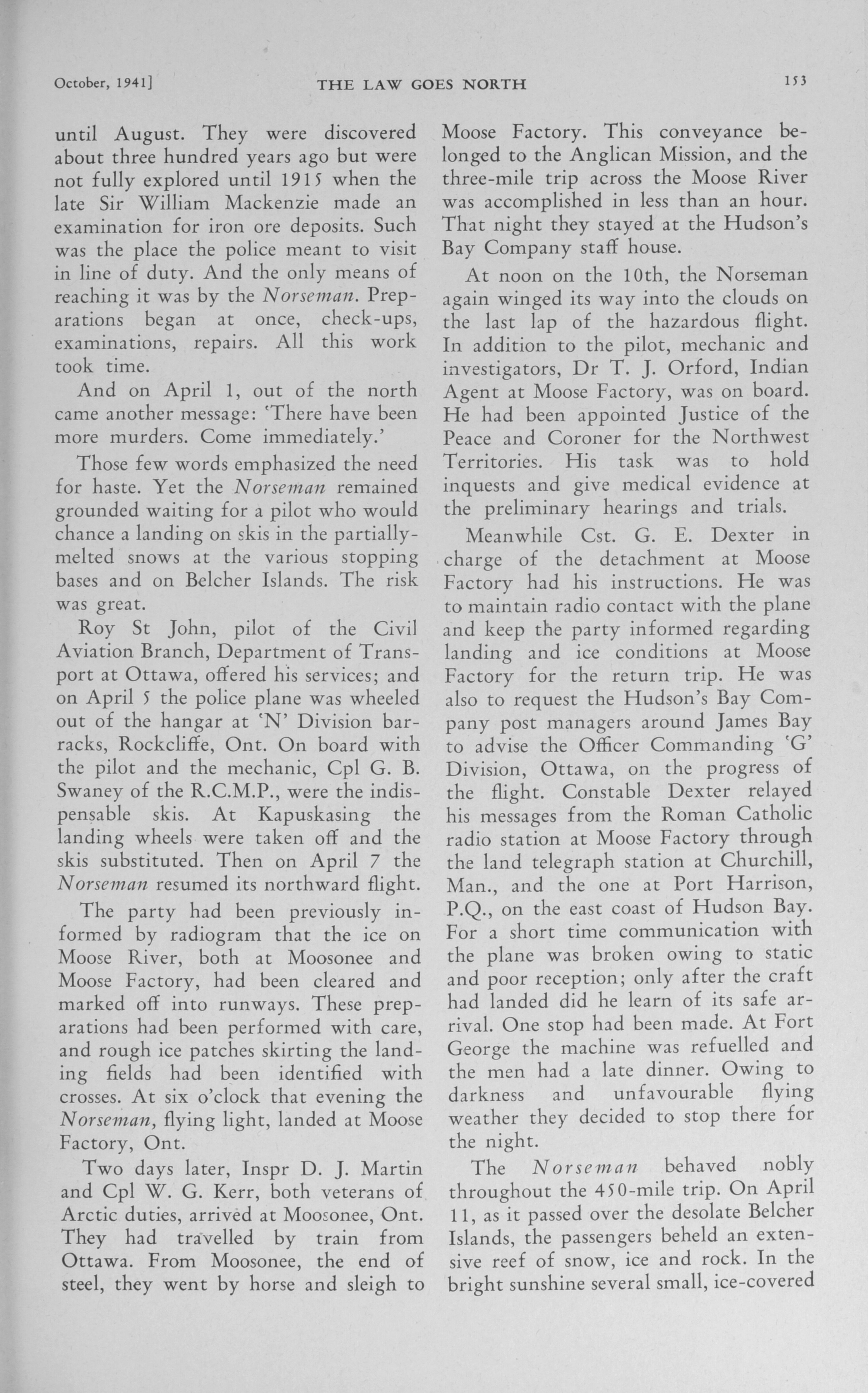 October, 1941] THE LAW GOES NORTH 153

until August. They were discovered about three hundred years ago but were not fully explored until 1915 when the late Sir William Mackenzie made an examination for iron ore deposits. Such was the place the police meant to visit in line of duty. And the only means of reaching it was by the Norseman. Preparations began at once, check-ups, examinations, repairs. All this work took time.

And on April 1, out of the north came another message: 'There have been more murders. Come immediately.'

Those few words emphasized the need for haste. Yet the Norseman remained grounded waiting for a pilot who would chance a landing on skis in the partially-melted snows at the various stopping bases and on Belcher Islands. The risk was great.

Roy St John, pilot of the Civil Aviation Branch, Department of Transport at Ottawa, offered his services; and on April 5 the police plane was wheeled out of the hangar at 'N' Division barracks, Rockcliffe, Ont. On board with the pilot and the mechanic, Cpl G. B. Swaney of the R.C.M.P., were the indispensable skis. At Kapuskasing the landing wheels were taken off and the skis substituted. Then on April 7 the Norseman resumed its northward flight.

The party had been previously informed by radiogram that the ice on Moose River, both at Moosonee and Moose Factory, had been cleared and marked off into runways. These preparations had been performed with care, and rough ice patches skirting the landing fields had been identified with crosses. At six o'clock that evening the Norseman, flying light, landed at Moose Factory, Ont.

Two days later, Inspr D. J. Martin and Cpl W. G. Kerr, both veterans of Arctic duties, arrived at Moosonee, Ont. They had travelled by train from Ottawa. From Moosonee, the end of steel, they went by horse and sleigh to Moose Factory. This conveyance belonged to the Anglican Mission, and the three-mile trip across the Moose River was accomplished in less than an hour. That night they stayed at the Hudson's Bay Company staff house.

At noon on the 10th, the Norseman again winged its way into the clouds on the last lap of the hazardous flight. In addition to the pilot, mechanic and investigators, Dr T. J. Orford, Indian Agent at Moose Factory, was on board. He had been appointed Justice of the Peace and Coroner for the Northwest Territories. His task was to hold inquests and give medical evidence at the preliminary hearings and trials.

Meanwhile Cst. G. E. Dexter in charge of the detachment at Moose Factory had his instructions. He was to maintain radio contact with the plane and keep the party informed regarding landing and ice conditions at Moose Factory for the return trip. He was also to request the Hudson's Bay Company post managers around James Bay to advise the Officer Commanding 'G' Division, Ottawa, on the progress of the flight. Constable Dexter relayed his messages from the Roman Catholic radio station at Moose Factory through the land telegraph station at Churchill, Man., and the one at Port Harrison, P.Q., on the east coast of Hudson Bay. For a short time communication with the plane was broken owing to static and poor reception; only after the craft had landed did he learn of its safe arrival. One stop had been made. At Fort George the machine was refuelled and the men had a late dinner. Owing to darkness and unfavourable flying weather they decided to stop there for the night.

The Norseman behaved nobly throughout the 450-mile trip. On April 11, as it passed over the desolate Belcher Islands, the passengers beheld an extensive reef of snow, ice and rock. In the bright sunshine several small, ice-covered